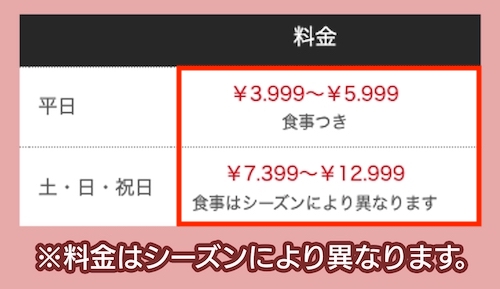 |  | 料金 |
|---|---|
| 平日 | ￥3.999～￥5.999 食事つき |
| 土・日・祝日 | ￥7.399～￥12.999 食事はシーズンにより異なります |

※料金はシーズンにより異なります。